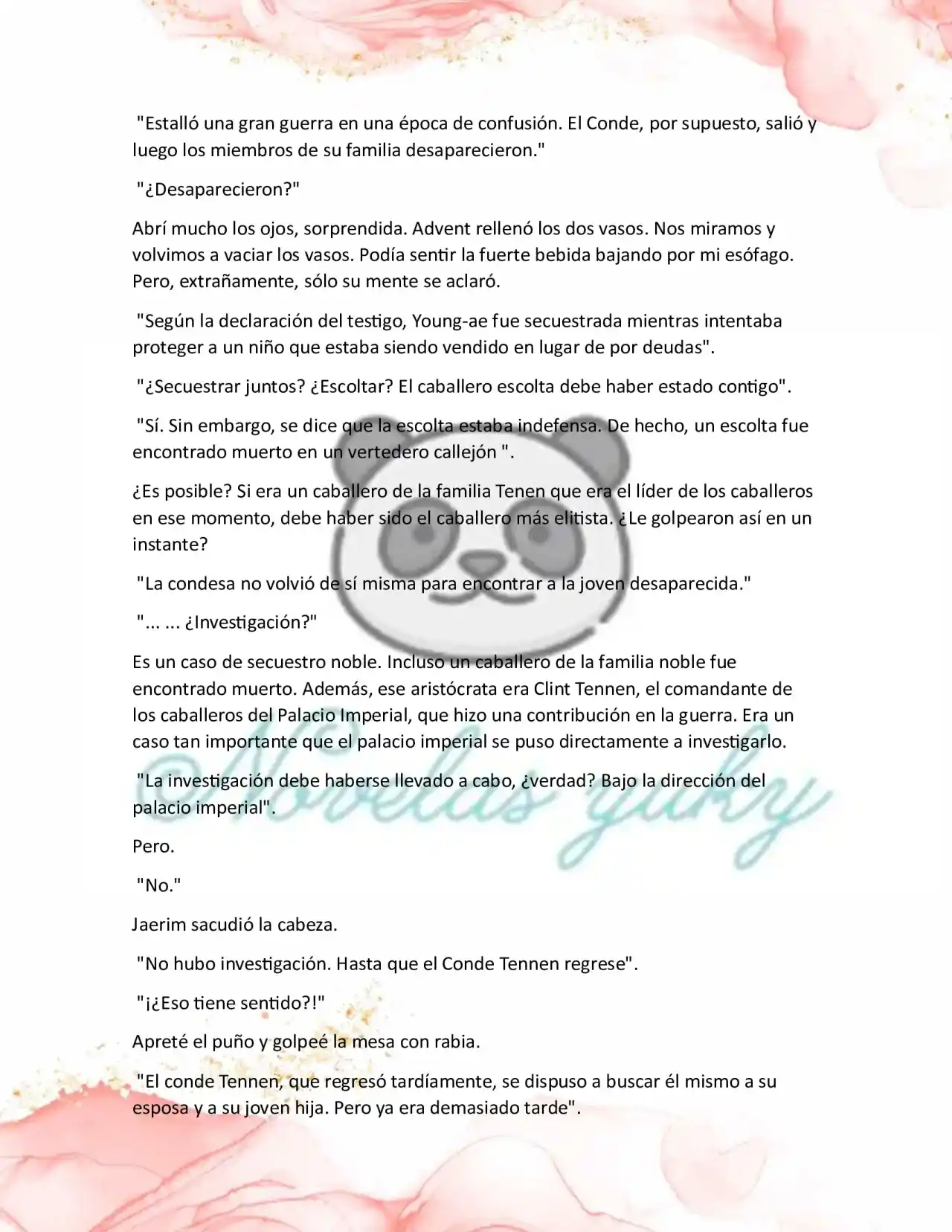 "Estalló una gran guerra en una época de confusión. El Conde, por supuesto, salió y luego los miembros de su familia desaparecieron."

"¿Desaparecieron?"

Abrí mucho los ojos, sorprendida. Advent rellenó los dos vasos. Nos miramos y volvimos a vaciar los vasos. Podía sentir la fuerte bebida bajando por mi esófago. Pero, extrañamente, sólo su mente se aclaró.

"Según la declaración del testigo, Young-ae fue secuestrada mientras intentaba proteger a un niño que estaba siendo vendido en lugar de por deudas".

"¿Secuestrar juntos? ¿Escoltar? El caballero escolta debe haber estado contigo".

"Sí. Sin embargo, se dice que la escolta estaba indefensa. De hecho, un escolta fue encontrado muerto en un vertedero callejón ".

¿Es posible? Si era un caballero de la familia Tenen que era el líder de los caballeros en ese momento, debe haber sido el caballero más elitista. ¿Le golpearon así en un instante?

"La condesa no volvió de sí misma para encontrar a la joven desaparecida."

"... ... ¿Investigación?"

Es un caso de secuestro noble. Incluso un caballero de la familia noble fue encontrado muerto. Además, ese aristócrata era Clint Tennen, el comandante de los caballeros del Palacio Imperial, que hizo una contribución en la guerra. Era un caso tan importante que el palacio imperial se puso directamente a investigarlo.

"La investigación debe haberse llevado a cabo, ¿verdad? Bajo la dirección del palacio imperial".

Pero.

"No."

Jaerim sacudió la cabeza.

"No hubo investigación. Hasta que el Conde Tennen regrese".

"¡¿Eso tiene sentido?!"

Apreté el puño y golpeé la mesa con rabia.

"El conde Tennen, que regresó tardíamente, se dispuso a buscar él mismo a su esposa y a su joven hija. Pero ya era demasiado tarde".

@Novelas yuky